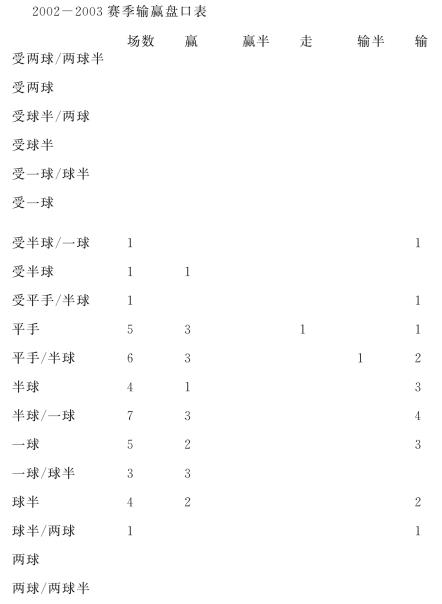 2002－2003 赛季输赢盘口表

| | 场数 | 赢 | 赢半 | 走 | 输半 | 输 |
|---|---|---|---|---|---|---|
| 受两球/两球半 | | | | | | |
| 受两球 | | | | | | |
| 受球半/两球 | | | | | | |
| 受球半 | | | | | | |
| 受一球/球半 | | | | | | |
| 受一球 | | | | | | |
| 受半球/一球 | 1 | | | | | 1 |
| 受半球 | 1 | 1 | | | | |
| 受平手/半球 | 1 | | | | | 1 |
| 平手 | 5 | 3 | | 1 | | 1 |
| 平手/半球 | 6 | 3 | | | 1 | 2 |
| 半球 | 4 | 1 | | | | 3 |
| 半球/一球 | 7 | 3 | | | | 4 |
| 一球 | 5 | 2 | | | | 3 |
| 一球/球半 | 3 | 3 | | | | |
| 球半 | 4 | 2 | | | | 2 |
| 球半/两球 | 1 | | | | | 1 |
| 两球 | | | | | | |
| 两球/两球半 | | | | | | |